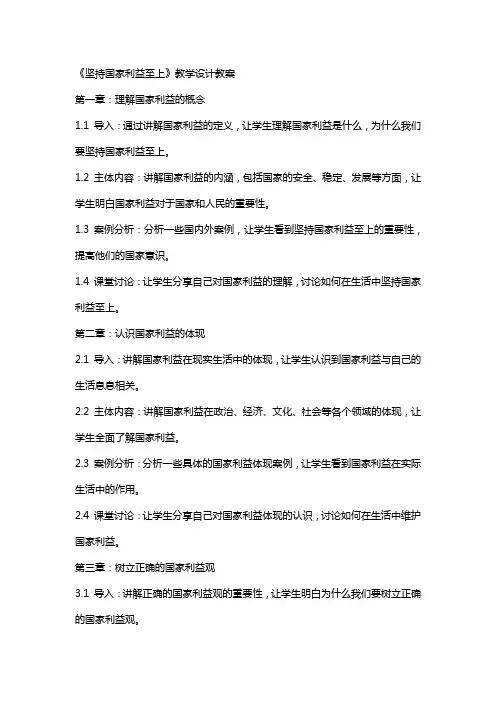 《坚持国家利益至上》教学设计教案

第一章：理解国家利益的概念

1.1 导入：通过讲解国家利益的定义，让学生理解国家利益是什么，为什么我们要坚持国家利益至上。

1.2 主体内容：讲解国家利益的内涵，包括国家的安全、稳定、发展等方面，让学生明白国家利益对于国家和人民的重要性。

1.3 案例分析：分析一些国内外案例，让学生看到坚持国家利益至上的重要性，提高他们的国家意识。

1.4 课堂讨论：让学生分享自己对国家利益的理解，讨论如何在生活中坚持国家利益至上。

第二章：认识国家利益的体现

2.1 导入：讲解国家利益在现实生活中的体现，让学生认识到国家利益与自己的生活息息相关。

2.2 主体内容：讲解国家利益在政治、经济、文化、社会等各个领域的体现，让学生全面了解国家利益。

2.3 案例分析：分析一些具体的国家利益体现案例，让学生看到国家利益在实际生活中的作用。

2.4 课堂讨论：让学生分享自己对国家利益体现的认识，讨论如何在生活中维护国家利益。

第三章：树立正确的国家利益观

3.1 导入：讲解正确的国家利益观的重要性，让学生明白为什么我们要树立正确的国家利益观。